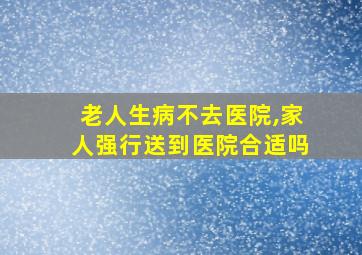 老人生病不去医院,家人强行送到医院合适吗